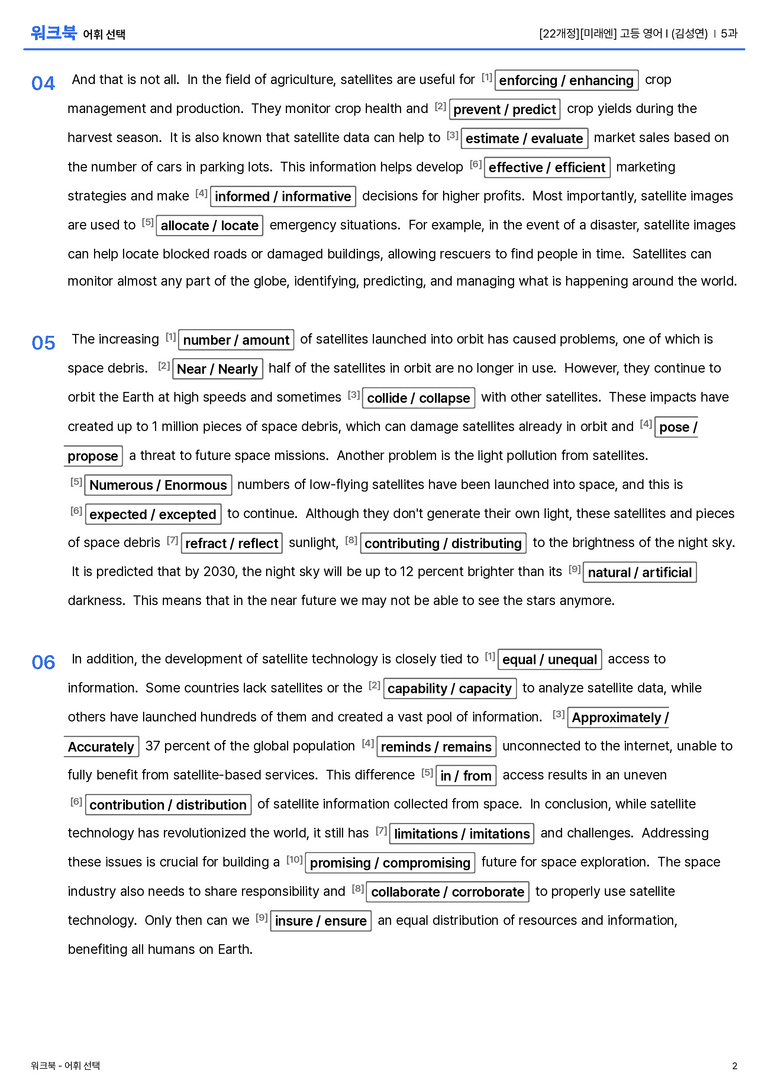 워크북 어휘 선택

[22개정][미래엔] 고등 영어 I (김성연) | 5과

04 And that is not all. In the field of agriculture, satellites are useful for $^{[1]}$ enforcing / enhancing crop management and production. They monitor crop health and $^{[2]}$ prevent / predict crop yields during the harvest season. It is also known that satellite data can help to $^{[3]}$ estimate / evaluate market sales based on the number of cars in parking lots. This information helps develop $^{[6]}$ effective / efficient marketing strategies and make $^{[4]}$ informed / informative decisions for higher profits. Most importantly, satellite images are used to $^{[5]}$ allocate / locate emergency situations. For example, in the event of a disaster, satellite images can help locate blocked roads or damaged buildings, allowing rescuers to find people in time. Satellites can monitor almost any part of the globe, identifying, predicting, and managing what is happening around the world.

05 The increasing $^{[1]}$ number / amount of satellites launched into orbit has caused problems, one of which is space debris. $^{[2]}$ Near / Nearly half of the satellites in orbit are no longer in use. However, they continue to orbit the Earth at high speeds and sometimes $^{[3]}$ collide / collapse with other satellites. These impacts have created up to 1 million pieces of space debris, which can damage satellites already in orbit and $^{[4]}$ pose / propose a threat to future space missions. Another problem is the light pollution from satellites. $^{[5]}$ Numerous / Enormous numbers of low-flying satellites have been launched into space, and this is $^{[6]}$ expected / excepted to continue. Although they don't generate their own light, these satellites and pieces of space debris $^{[7]}$ refract / reflect sunlight, $^{[8]}$ contributing / distributing to the brightness of the night sky. It is predicted that by 2030, the night sky will be up to 12 percent brighter than its $^{[9]}$ natural / artificial darkness. This means that in the near future we may not be able to see the stars anymore.

06 In addition, the development of satellite technology is closely tied to $^{[1]}$ equal / unequal access to information. Some countries lack satellites or the $^{[2]}$ capability / capacity to analyze satellite data, while others have launched hundreds of them and created a vast pool of information. $^{[3]}$ Approximately / Accurately 37 percent of the global population $^{[4]}$ reminds / remains unconnected to the internet, unable to fully benefit from satellite-based services. This difference $^{[5]}$ in / from access results in an uneven $^{[6]}$ contribution / distribution of satellite information collected from space. In conclusion, while satellite technology has revolutionized the world, it still has $^{[7]}$ limitations / imitations and challenges. Addressing these issues is crucial for building a $^{[10]}$ promising / compromising future for space exploration. The space industry also needs to share responsibility and $^{[8]}$ collaborate / corroborate to properly use satellite technology. Only then can we $^{[9]}$ insure / ensure an equal distribution of resources and information, benefiting all humans on Earth.

워크북 - 어휘 선택

2